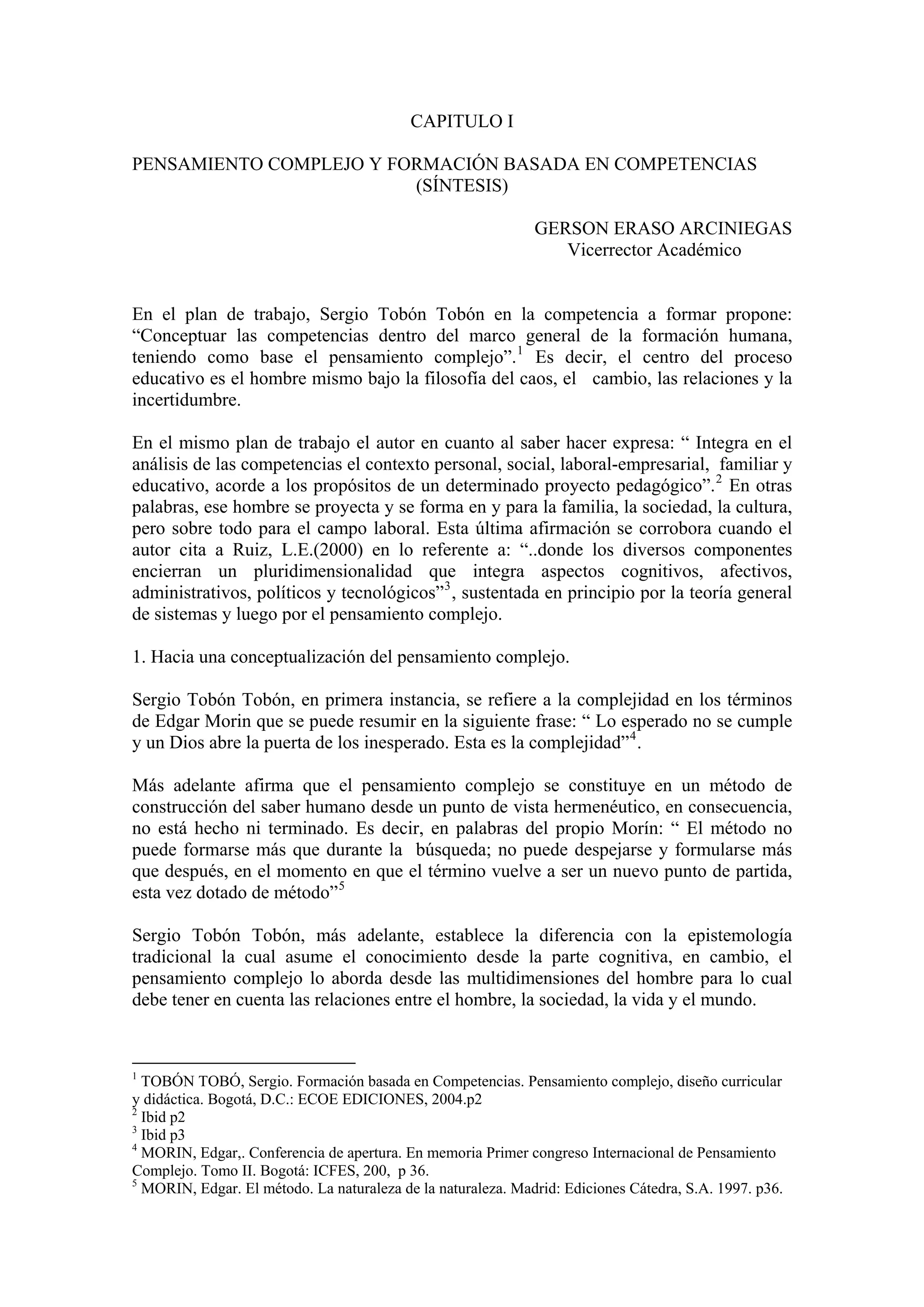 CAPITULO I

PENSAMIENTO COMPLEJO Y FORMACIÓN BASADA EN COMPETENCIAS (SÍNTESIS)

GERSON ERASO ARCINIEGAS
Vicerrector Académico

En el plan de trabajo, Sergio Tobón Tobón en la competencia a formar propone: “Conceptuar las competencias dentro del marco general de la formación humana, teniendo como base el pensamiento complejo”.$^1$ Es decir, el centro del proceso educativo es el hombre mismo bajo la filosofía del caos, el cambio, las relaciones y la incertidumbre.

En el mismo plan de trabajo el autor en cuanto al saber hacer expresa: “ Integra en el análisis de las competencias el contexto personal, social, laboral-empresarial, familiar y educativo, acorde a los propósitos de un determinado proyecto pedagógico”.$^2$ En otras palabras, ese hombre se proyecta y se forma en y para la familia, la sociedad, la cultura, pero sobre todo para el campo laboral. Esta última afirmación se corrobora cuando el autor cita a Ruiz, L.E.(2000) en lo referente a: “..donde los diversos componentes encierran un pluridimensionalidad que integra aspectos cognitivos, afectivos, administrativos, políticos y tecnológicos”$^3$, sustentada en principio por la teoría general de sistemas y luego por el pensamiento complejo.

1. Hacia una conceptualización del pensamiento complejo.

Sergio Tobón Tobón, en primera instancia, se refiere a la complejidad en los términos de Edgar Morin que se puede resumir en la siguiente frase: “ Lo esperado no se cumple y un Dios abre la puerta de los inesperado. Esta es la complejidad”$^4$.

Más adelante afirma que el pensamiento complejo se constituye en un método de construcción del saber humano desde un punto de vista hermenéutico, en consecuencia, no está hecho ni terminado. Es decir, en palabras del propio Morín: “ El método no puede formarse más que durante la búsqueda; no puede despejarse y formularse más que después, en el momento en que el término vuelve a ser un nuevo punto de partida, esta vez dotado de método”$^5$

Sergio Tobón Tobón, más adelante, establece la diferencia con la epistemología tradicional la cual asume el conocimiento desde la parte cognitiva, en cambio, el pensamiento complejo lo aborda desde las multidimensiones del hombre para lo cual debe tener en cuenta las relaciones entre el hombre, la sociedad, la vida y el mundo.

$^1$ TOBÓN TOBÓ, Sergio. Formación basada en Competencias. Pensamiento complejo, diseño curricular y didáctica. Bogotá, D.C.: ECOE EDICIONES, 2004.p2
$^2$ Ibid p2
$^3$ Ibid p3
$^4$ MORIN, Edgar,. Conferencia de apertura. En memoria Primer congreso Internacional de Pensamiento Complejo. Tomo II. Bogotá: ICFES, 200, p 36.
$^5$ MORIN, Edgar. El método. La naturaleza de la naturaleza. Madrid: Ediciones Cátedra, S.A. 1997. p36.